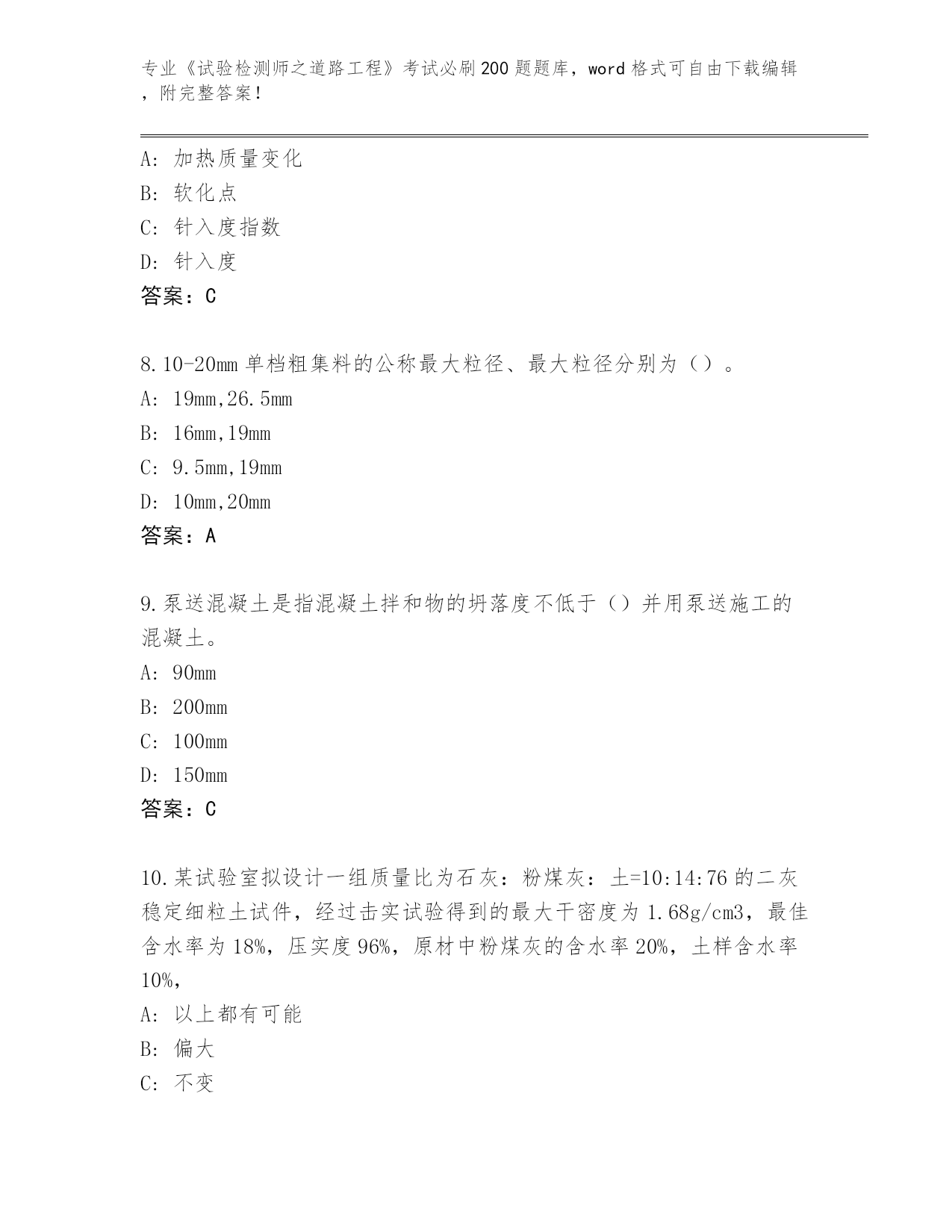 专业《试验检测师之道路工程》考试必刷200题题库，word格式可自由下载编辑，附完整答案！

A：加热质量变化
B：软化点
C：针入度指数
D：针入度
答案：C

8.10-20mm单档粗集料的公称最大粒径、最大粒径分别为（）。
A：19mm,26.5mm
B：16mm,19mm
C：9.5mm,19mm
D：10mm,20mm
答案：A

9.泵送混凝土是指混凝土拌和物的坍落度不低于（）并用泵送施工的混凝土。
A：90mm
B：200mm
C：100mm
D：150mm
答案：C

10.某试验室拟设计一组质量比为石灰：粉煤灰：土=10:14:76的二灰稳定细粒土试件，经过击实试验得到的最大干密度为1.68g/cm3，最佳含水率为18%，压实度96%，原材中粉煤灰的含水率20%，土样含水率10%，
A：以上都有可能
B：偏大
C：不变